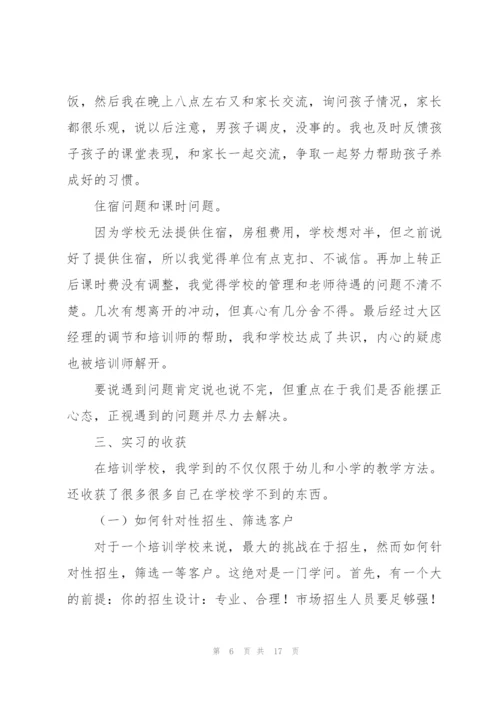 饭，然后我在晚上八点左右又和家长交流，询问孩子情况，家长都很乐观，说以后注意，男孩子调皮，没事的。我也及时反馈孩子孩子的课堂表现，和家长一起交流，争取一起努力帮助孩子养成好的习惯。

住宿问题和课时问题。

因为学校无法提供住宿，房租费用，学校想对半，但之前说好了提供住宿，所以我觉得单位有点克扣、不诚信。再加上转正后课时费没有调整，我觉得学校的管理和老师待遇的问题不清不楚。几次有想离开的冲动，但真心有几分舍不得。最后经过大区经理的调节和培训师的帮助，我和学校达成了共识，内心的疑虑也被培训师解开。

要说遇到问题肯定说也说不完，但重点在于我们是否能摆正心态，正视遇到的问题并尽力去解决。

三、实习的收获

在培训学校，我学到的不仅仅限于幼儿和小学的教学方法。还收获了很多很多自己在学校学不到的东西。

（一）如何针对性招生、筛选客户

对于一个培训学校来说，最大的挑战在于招生，然而如何针对性招生，筛选一等客户。这绝对是一门学问。首先，有一个大的前提：你的招生设计：专业、合理！市场招生人员要足够强！

第 6 页 共 17 页